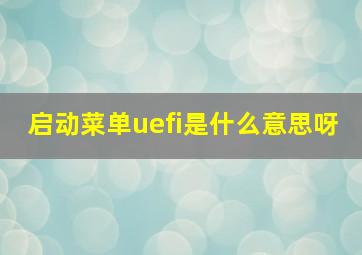 启动菜单uefi是什么意思呀